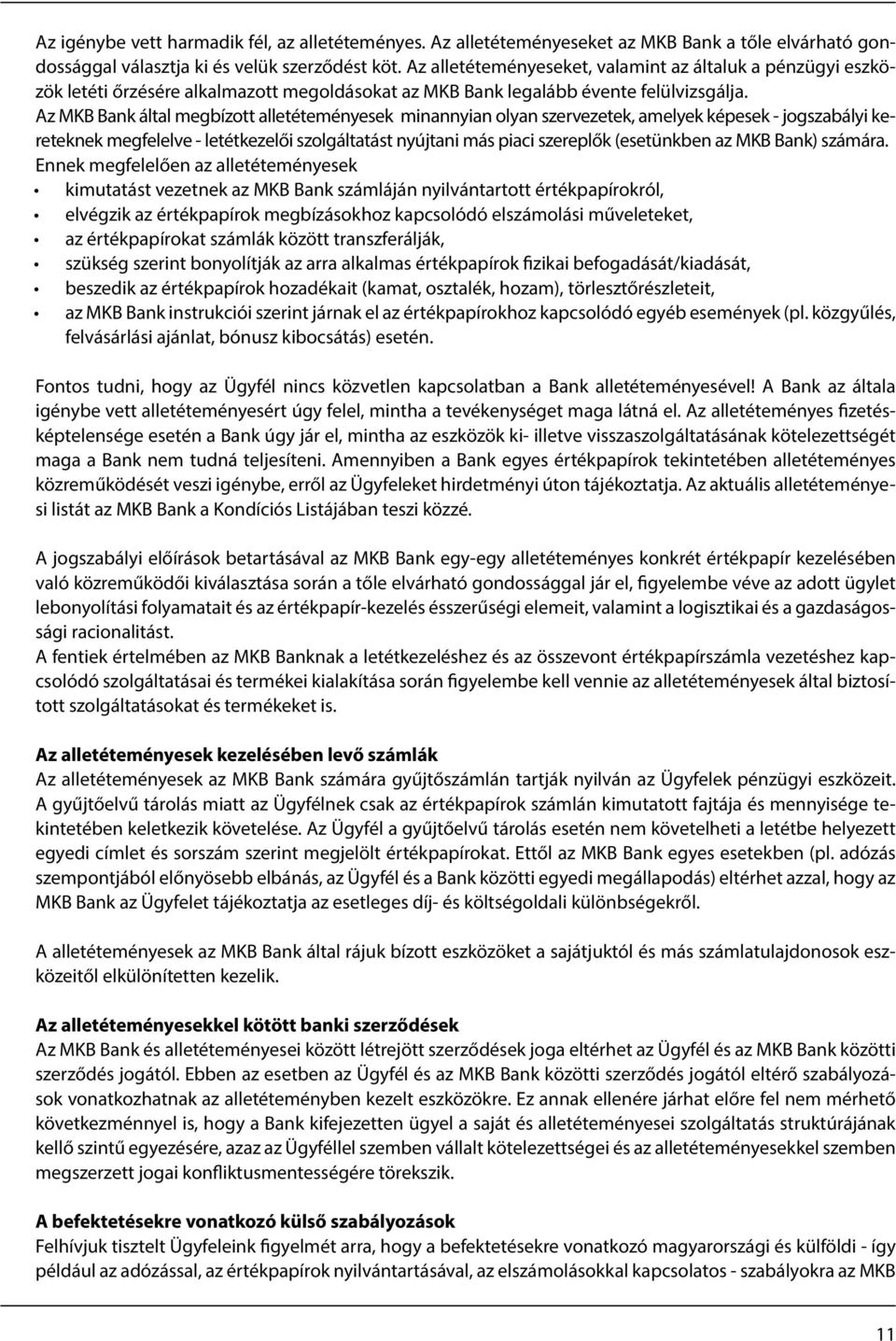 Az igénybe vett harmadik fél, az alletéteményes. Az alletéteményeseket az MKB Bank a tőle elvárható gondossággal választja ki és velük szerződést köt. Az alletéteményeseket, valamint az általuk a pénzügyi eszközök letéti őrzésére alkalmazott megoldásokat az MKB Bank legalább évente felülvizsgálja.
Az MKB Bank által megbízott alletéteményesek minannyian olyan szervezetek, amelyek képesek - jogszabályi kereteknek megfelelve - letétkezelői szolgáltatást nyújtani más piaci szereplők (esetünkben az MKB Bank) számára.
Ennek megfelelően az alletéteményesek
• kimutatást vezetnek az MKB Bank számláján nyilvántartott értékpapírokról,
• elvégzik az értékpapírok megbízásokhoz kapcsolódó elszámolási műveleteket,
• az értékpapírokat számlák között transzferálják,
• szükség szerint bonyolítják az arra alkalmas értékpapírok fizikai befogadását/kiadását,
• beszedik az értékpapírok hozadékait (kamat, osztalék, hozam), törlesztőrészleteit,
• az MKB Bank instrukciói szerint járnak el az értékpapírokhoz kapcsolódó egyéb események (pl. közgyűlés, felvásárlási ajánlat, bónusz kibocsátás) esetén.

Fontos tudni, hogy az Ügyfél nincs közvetlen kapcsolatban a Bank alletéteményesével! A Bank az általa igénybe vett alletéteményesért úgy felel, mintha a tevékenységet maga látná el. Az alletéteményes fizetésképtelensége esetén a Bank úgy jár el, mintha az eszközök ki- illetve visszaszolgáltatásának kötelezettségét maga a Bank nem tudná teljesíteni. Amennyiben a Bank egyes értékpapírok tekintetében alletéteményes közreműködését veszi igénybe, erről az Ügyfeleket hirdetményi úton tájékoztatja. Az aktuális alletéteményesi listát az MKB Bank a Kondíciós Listájában teszi közzé.

A jogszabályi előírások betartásával az MKB Bank egy-egy alletéteményes konkrét értékpapír kezelésében való közreműködői kiválasztása során a tőle elvárható gondossággal jár el, figyelembe véve az adott ügylet lebonyolítási folyamatait és az értékpapír-kezelés ésszerűségi elemeit, valamint a logisztikai és a gazdaságossági racionalitást.
A fentiek értelmében az MKB Banknak a letétkezeléshez és az összevont értékpapírszámla vezetéshez kapcsolódó szolgáltatásai és termékei kialakítása során figyelembe kell vennie az alletéteményesek által biztosított szolgáltatásokat és termékeket is.

Az alletéteményesek kezelésében levő számlák
Az alletéteményesek az MKB Bank számára gyűjtőszámlán tartják nyilván az Ügyfelek pénzügyi eszközeit. A gyűjtőelvű tárolás miatt az Ügyfélnek csak az értékpapírok számlán kimutatott fajtája és mennyisége tekintetében keletkezik követelése. Az Ügyfél a gyűjtőelvű tárolás esetén nem követelheti a letétbe helyezett egyedi címlet és sorszám szerint megjelölt értékpapírokat. Ettől az MKB Bank egyes esetekben (pl. adózás szempontjából előnyösebb elbánás, az Ügyfél és a Bank közötti egyedi megállapodás) eltérhet azzal, hogy az MKB Bank az Ügyfelet tájékoztatja az esetleges díj- és költségoldali különbségekről.

A alletéteményesek az MKB Bank által rájuk bízott eszközöket a sajátjuktól és más számlatulajdonosok eszközeitől elkülönítetten kezelik.

Az alletéteményesekkel kötött banki szerződések
Az MKB Bank és alletéteményesei között létrejött szerződések joga eltérhet az Ügyfél és az MKB Bank közötti szerződés jogától. Ebben az esetben az Ügyfél és az MKB Bank közötti szerződés jogától eltérő szabályozások vonatkozhatnak az alletéteményben kezelt eszközökre. Ez annak ellenére járhat előre fel nem mérhető következménnyel is, hogy a Bank kifejezetten ügyel a saját és alletéteményesei szolgáltatás struktúrájának kellő szintű egyezésére, azaz az Ügyféllel szemben vállalt kötelezettségei és az alletéteményesekkel szemben megszerzett jogai konfliktusmentességére törekszik.

A befektetésekre vonatkozó külső szabályozások
Felhívjuk tisztelt Ügyfeleink figyelmét arra, hogy a befektetésekre vonatkozó magyarországi és külföldi - így például az adózással, az értékpapírok nyilvántartásával, az elszámolásokkal kapcsolatos - szabályokra az MKB

11